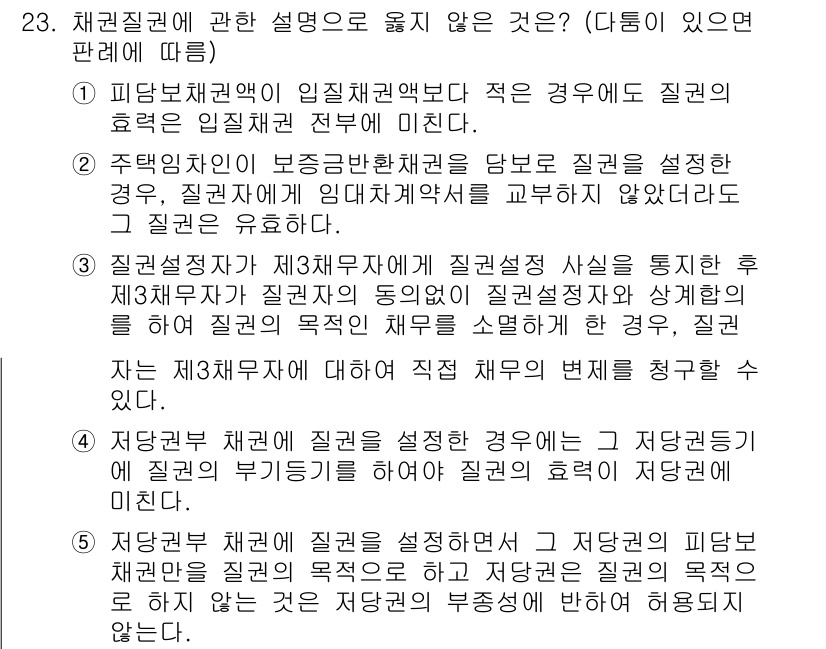 23. 채권질권에 관한 설명으로 옳지 않은 것은? (다툼이 있으면 판례에 따름)

① 피담보채권액이 입질채권액보다 적은 경우에도 질권의 효력은 입질채권 전부에 미친다.

② 주택임차인이 보증금반환채권을 담보로 질권을 설정한 경우, 질권자에게 임대차계약서를 교부하지 않았더라도 그 질권은 유효하다.

③ 질권설정자가 제3채무자에게 질권설정 사실을 통지한 후 제3채무자가 질권자의 동의없이 질권설정자와 상계합의를 하여 질권의 목적인 채무를 소멸하게 한 경우, 질권자는 제3채무자에 대하여 직접 채무의 변제를 청구할 수 있다.

④ 저당권부 채권에 질권을 설정한 경우에는 그 저당권등기에 질권의 부기등기를 하여야 질권의 효력이 저당권에 미친다.

⑤ 저당권부 채권에 질권을 설정하면서 그 저당권의 피담보채권만을 질권의 목적으로 하고 저당권은 질권의 목적으로 하지 않는 것은 저당권의 부종성에 반하여 허용되지 않는다.